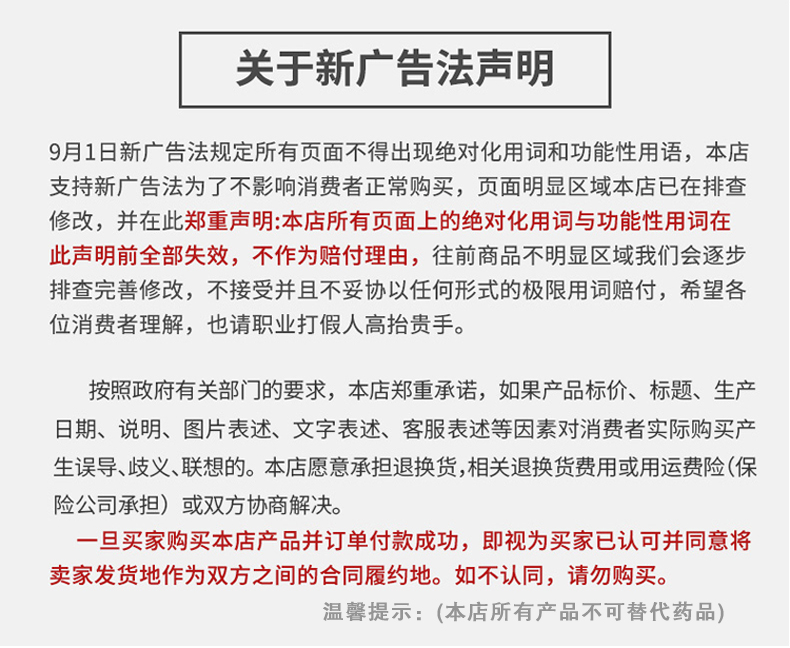 关于新广告法声明

9月1日新广告法规定所有页面不得出现绝对化用词和功能性用语，本店支持新广告法为了不影响消费者正常购买，页面明显区域本店已在排查修改，并在此郑重声明:本店所有页面上的绝对化用词与功能性用词在此声明前全部失效，不作为赔付理由，往前商品不明显区域我们会逐步排查完善修改，不接受并且不妥协以任何形式的极限用词赔付，希望各位消费者理解，也请职业打假人高抬贵手。

按照政府有关部门的要求，本店郑重承诺，如果产品标价、标题、生产日期、说明、图片表述、文字表述、客服表述等因素对消费者实际购买产生误导、歧义、联想的。本店愿意承担退换货,相关退换货费用或用运费险(保险公司承担）或双方协商解决。

一旦买家购买本店产品并订单付款成功，即视为买家已认可并同意将卖家发货地作为双方之间的合同履约地。如不认同，请勿购买。

温馨提示：(本店所有产品不可替代药品)